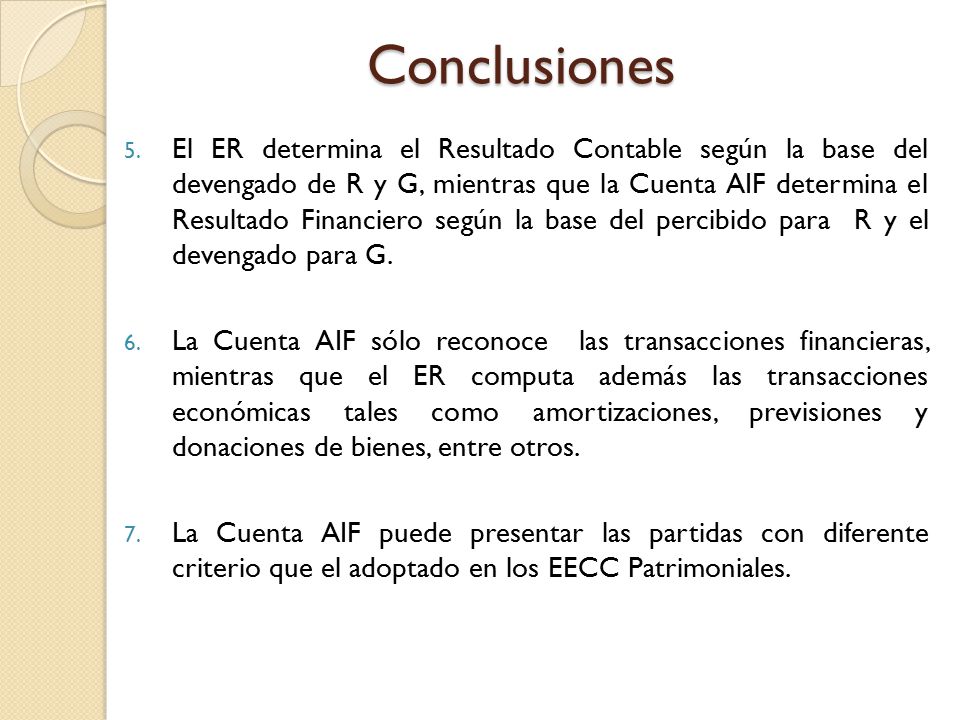 Conclusiones

5. El ER determina el Resultado Contable según la base del devengado de R y G, mientras que la Cuenta AIF determina el Resultado Financiero según la base del percibido para R y el devengado para G.

6. La Cuenta AIF sólo reconoce las transacciones financieras, mientras que el ER computa además las transacciones económicas tales como amortizaciones, previsiones y donaciones de bienes, entre otros.

7. La Cuenta AIF puede presentar las partidas con diferente criterio que el adoptado en los EECC Patrimoniales.